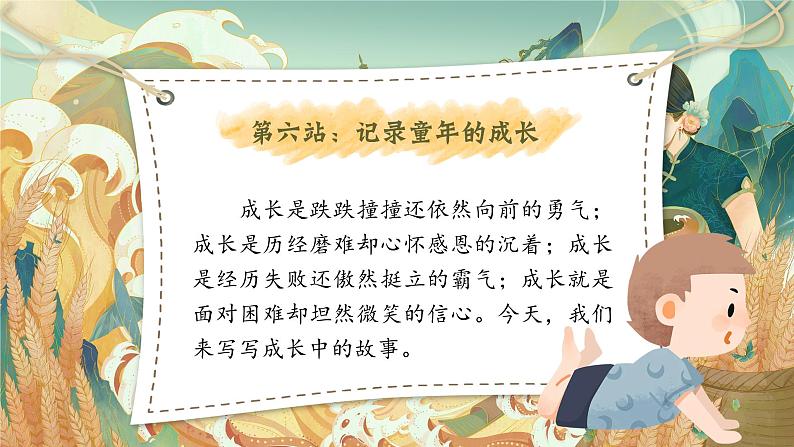 第六站：记录童年的成长

成长是跌跌撞撞还依然向前的勇气；成长是历经磨难却心怀感恩的沉着；成长是经历失败还傲然挺立的霸气；成长就是面对困难却坦然微笑的信心。今天，我们来写写成长中的故事。